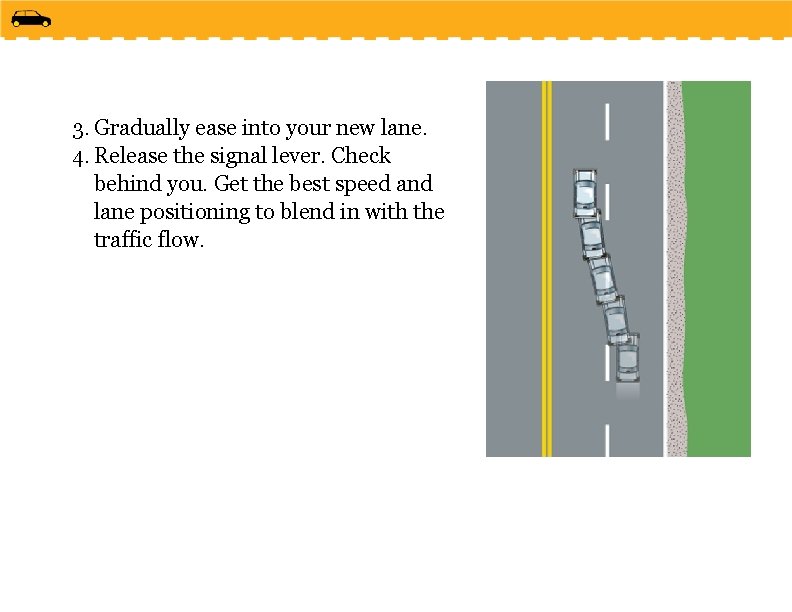 3. Gradually ease into your new lane.
4. Release the signal lever. Check behind you. Get the best speed and lane positioning to blend in with the traffic flow.